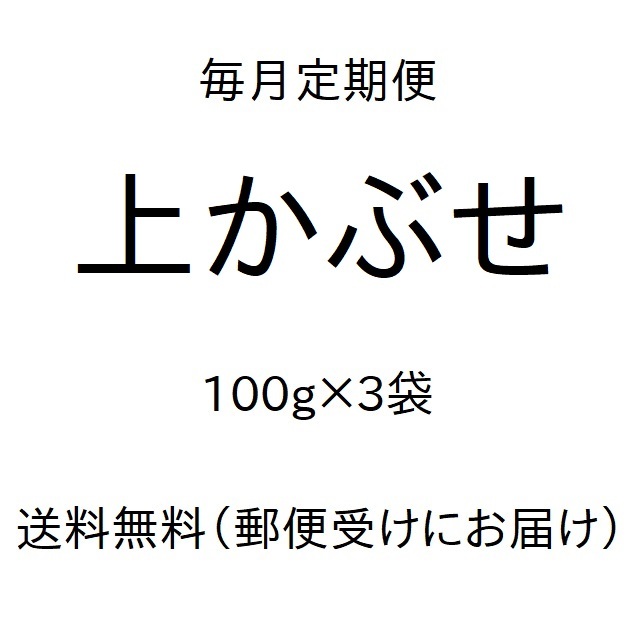 毎月定期便

上かぶせ

100g×3袋

送料無料（郵便受けにお届け）